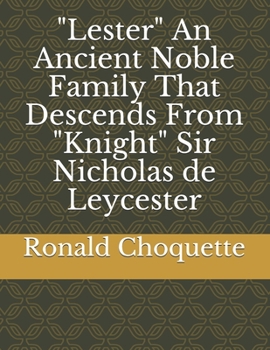 "Lester" An Ancient Noble Family That Descends From "Knight" Sir Nicholas de Leycester

Ronald Choquette